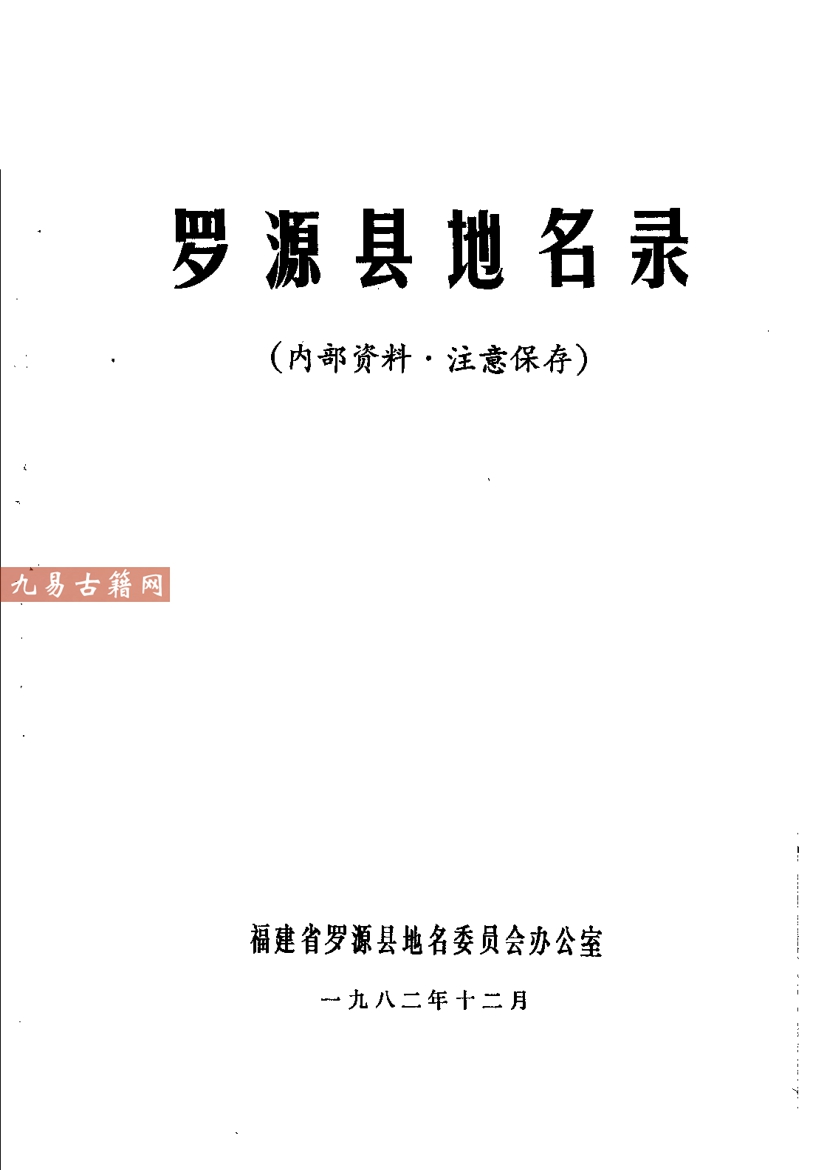 罗源县地名录

(内部资料·注意保存)

福建省罗源县地名委员会办公室

一九八二年十二月

九易古籍网